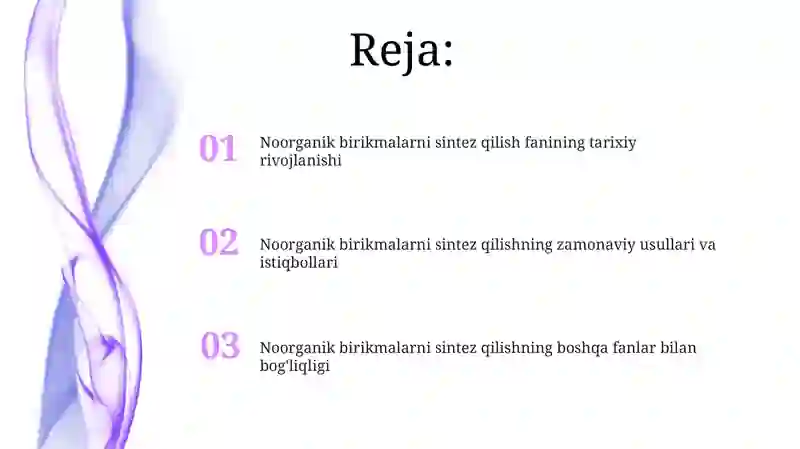 Reja:

01 Noorganik birikmalarni sintez qilish fanining tarixiy rivojlanishi

02 Noorganik birikmalarni sintez qilishning zamonaviy usullari va istiqbollari

03 Noorganik birikmalarni sintez qilishning boshqa fanlar bilan bog'liqligi